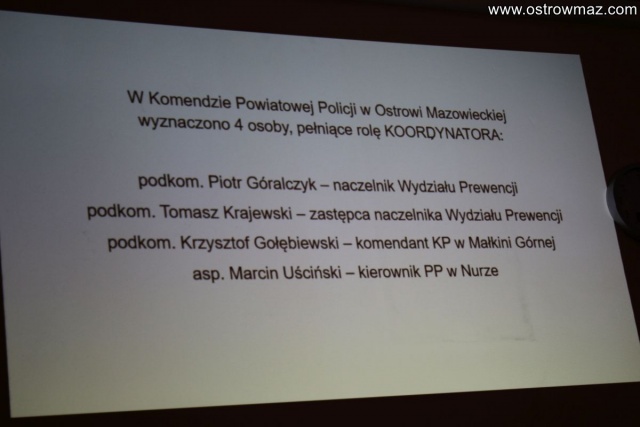 www.ostrowmaz.com

W Komendzie Powiatowej Policji w Ostrowi Mazowieckiej wyznaczono 4 osoby, pełniące rolę KOORDYNATORA:

podkom. Piotr Góralczyk – naczelnik Wydziału Prewencji
podkom. Tomasz Krajewski – zastępca naczelnika Wydziału Prewencji
podkom. Krzysztof Gołębiewski – komendant KP w Małkini Górnej
asp. Marcin Uściński – kierownik PP w Nurze